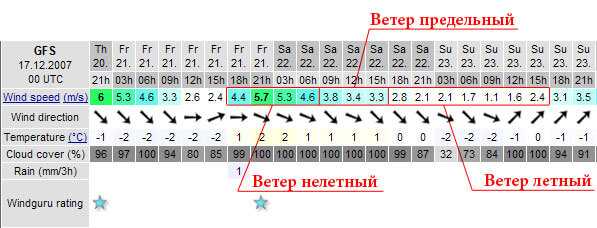 Ветер предельный

| GFS 17.12.2007 00 UTC | Th 20. 21h | Fr 21. 03h | Fr 21. 06h | Fr 21. 09h | Fr 21. 12h | Fr 21. 15h | Fr 21. 18h | Fr 21. 21h | Sa 22. 03h | Sa 22. 06h | Sa 22. 09h | Sa 22. 12h | Sa 22. 15h | Sa 22. 18h | Sa 22. 21h | Su 23. 03h | Su 23. 06h | Su 23. 09h | Su 23. 12h | Su 23. 15h | Su 23. 18h | Su 23. 21h |
|---|---|---|---|---|---|---|---|---|---|---|---|---|---|---|---|---|---|---|---|---|---|---|
| Wind speed (m/s) | 6 | 5.3 | 4.6 | 3.3 | 2.6 | 2.4 | 4.4 | 5.7 | 5.3 | 4.6 | 3.8 | 3.4 | 3.3 | 2.8 | 2.1 | 2.1 | 1.7 | 1.1 | 1.6 | 2.4 | 3.1 | 3.5 |
| Wind direction | | | | | | | | | | | | | | | | | | | | | | |
| Temperature (°C) | -1 | -2 | -2 | -2 | -2 | -2 | 1 | 2 | 2 | 1 | 1 | 1 | 1 | 0 | 0 | -2 | -2 | -2 | -1 | 0 | -1 | -1 |
| Cloud cover (%) | 96 | 97 | 100 | 94 | 80 | 85 | 99 | 100 | 100 | 100 | 100 | 100 | 100 | 99 | 87 | 32 | 73 | 84 | 100 | 100 | 94 | 91 |
| Rain (mm/3h) | | | | | | | 1 | | | | | | | | | | | | | | | |
| Windguru rating | | | | | | | | | | | | | | | | | | | | | | |

Ветер нелетный

Ветер летный